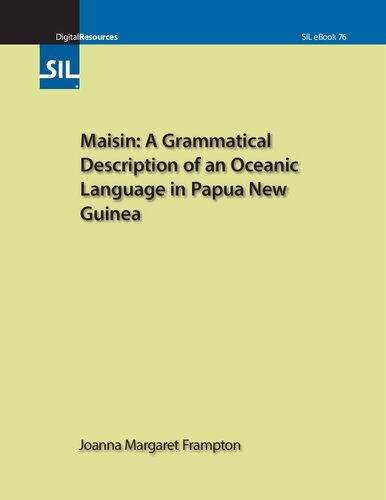 DigitalResources

SIL eBook 76

SIL

Maisin: A Grammatical Description of an Oceanic Language in Papua New Guinea

Joanna Margaret Frampton